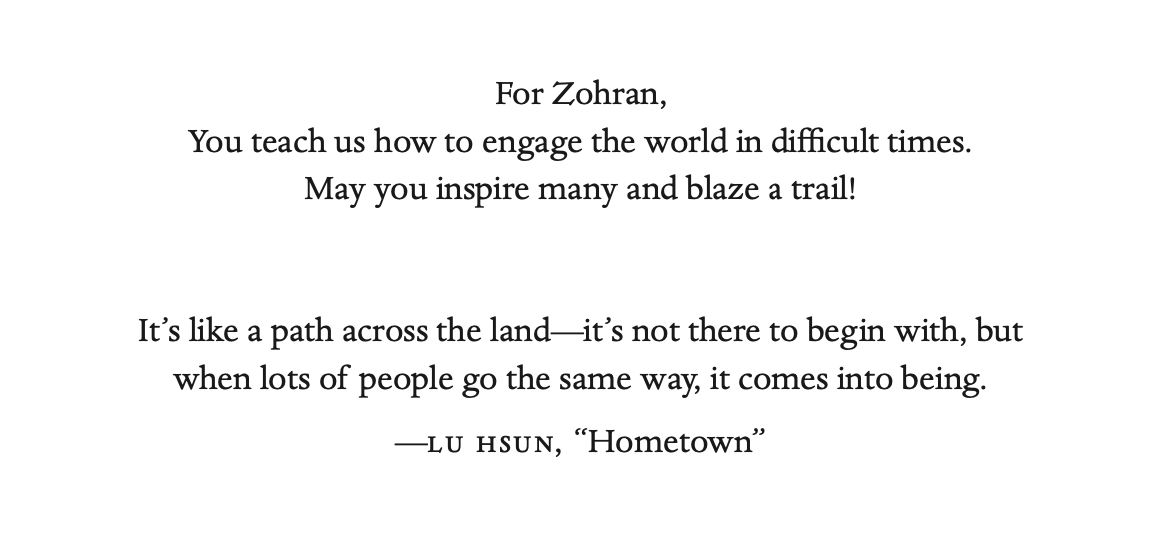 For Zohran,
You teach us how to engage the world in difficult times.
May you inspire many and blaze a trail!

It's like a path across the land—it's not there to begin with, but when lots of people go the same way, it comes into being.

—LU HSUN, "Hometown"